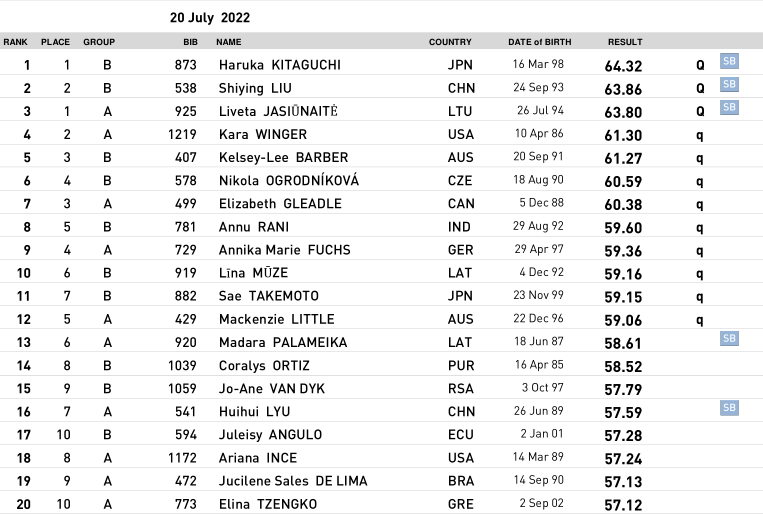 20 July 2022

| RANK | PLACE | GROUP | BIB | NAME | COUNTRY | DATE of BIRTH | RESULT | | |
|---|---|---|---|---|---|---|---|---|---|
| 1 | 1 | B | 873 | Haruka KITAGUCHI | JPN | 16 Mar 98 | 64.32 | Q | SB |
| 2 | 2 | B | 538 | Shiying LIU | CHN | 24 Sep 93 | 63.86 | Q | SB |
| 3 | 1 | A | 925 | Liveta JASIŪNAITĖ | LTU | 26 Jul 94 | 63.80 | Q | SB |
| 4 | 2 | A | 1219 | Kara WINGER | USA | 10 Apr 86 | 61.30 | q | |
| 5 | 3 | B | 407 | Kelsey-Lee BARBER | AUS | 20 Sep 91 | 61.27 | q | |
| 6 | 4 | B | 578 | Nikola OGRODNÍKOVÁ | CZE | 18 Aug 90 | 60.59 | q | |
| 7 | 3 | A | 499 | Elizabeth GLEADLE | CAN | 5 Dec 88 | 60.38 | q | |
| 8 | 5 | B | 781 | Annu RANI | IND | 29 Aug 92 | 59.60 | q | |
| 9 | 4 | A | 729 | Annika Marie FUCHS | GER | 29 Apr 97 | 59.36 | q | |
| 10 | 6 | B | 919 | Līna MŪZE | LAT | 4 Dec 92 | 59.16 | q | |
| 11 | 7 | B | 882 | Sae TAKEMOTO | JPN | 23 Nov 99 | 59.15 | q | |
| 12 | 5 | A | 429 | Mackenzie LITTLE | AUS | 22 Dec 96 | 59.06 | q | |
| 13 | 6 | A | 920 | Madara PALAMEIKA | LAT | 18 Jun 87 | 58.61 | | SB |
| 14 | 8 | B | 1039 | Coralys ORTIZ | PUR | 16 Apr 85 | 58.52 | | |
| 15 | 9 | B | 1059 | Jo-Ane VAN DYK | RSA | 3 Oct 97 | 57.79 | | |
| 16 | 7 | A | 541 | Huihui LYU | CHN | 26 Jun 89 | 57.59 | | SB |
| 17 | 10 | B | 594 | Juleisy ANGULO | ECU | 2 Jan 01 | 57.28 | | |
| 18 | 8 | A | 1172 | Ariana INCE | USA | 14 Mar 89 | 57.24 | | |
| 19 | 9 | A | 472 | Jucilene Sales DE LIMA | BRA | 14 Sep 90 | 57.13 | | |
| 20 | 10 | A | 773 | Elina TZENGKO | GRE | 2 Sep 02 | 57.12 | | |